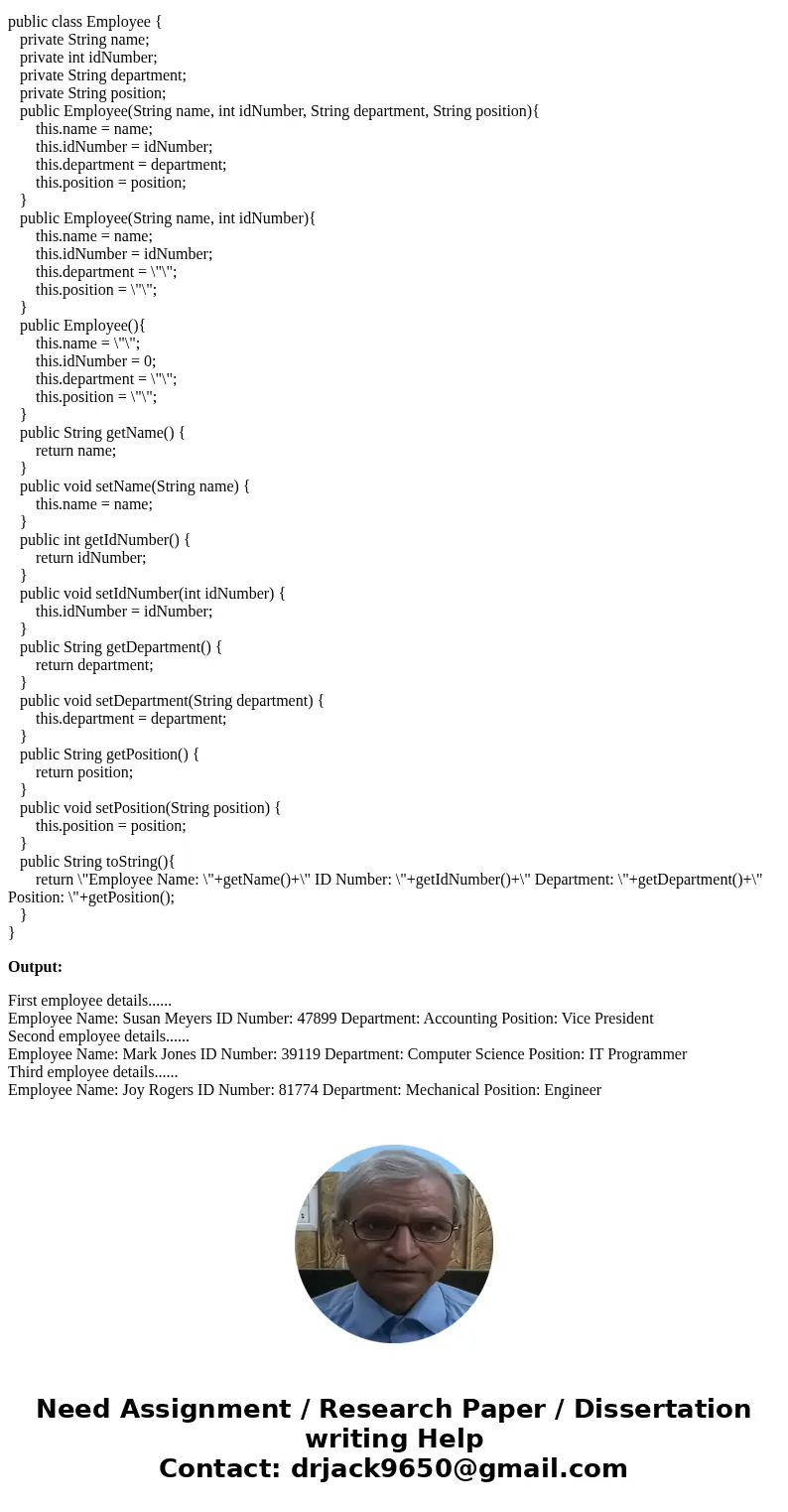 public class Employee {
private String name;
private int idNumber;
private String department;
private String position;
public Employee(String name, int idNumber, String department, String position){
this.name = name;
this.idNumber = idNumber;
this.department = department;
this.position = position;
}
public Employee(String name, int idNumber){
this.name = name;
this.idNumber = idNumber;
this.department = \"\";
this.position = \"\";
}
public Employee(){
this.name = \"\";
this.idNumber = 0;
this.department = \"\";
this.position = \"\";
}
public String getName() {
return name;
}
public void setName(String name) {
this.name = name;
}
public int getIdNumber() {
return idNumber;
}
public void setIdNumber(int idNumber) {
this.idNumber = idNumber;
}
public String getDepartment() {
return department;
}
public void setDepartment(String department) {
this.department = department;
}
public String getPosition() {
return position;
}
public void setPosition(String position) {
this.position = position;
}
public String toString(){
return \"Employee Name: \"+getName()+\" ID Number: \"+getIdNumber()+\" Department: \"+getDepartment()+\" Position: \"+getPosition();
}
}

Output:

First employee details......
Employee Name: Susan Meyers ID Number: 47899 Department: Accounting Position: Vice President
Second employee details......
Employee Name: Mark Jones ID Number: 39119 Department: Computer Science Position: IT Programmer
Third employee details......
Employee Name: Joy Rogers ID Number: 81774 Department: Mechanical Position: Engineer

Need Assignment / Research Paper / Dissertation writing Help
Contact: drjack9650@gmail.com